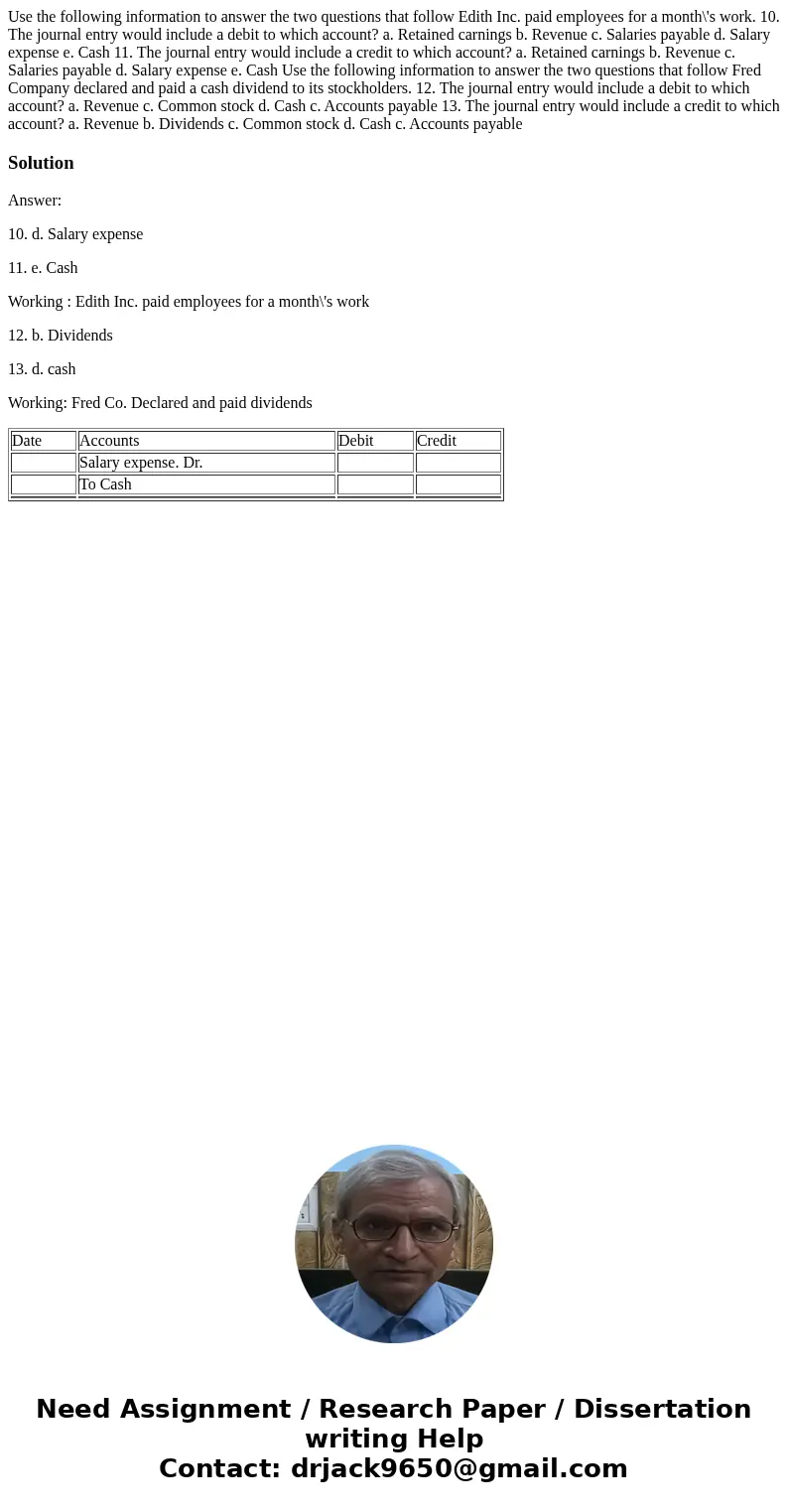 Use the following information to answer the two questions that follow Edith Inc. paid employees for a month\'s work. 10. The journal entry would include a debit to which account? a. Retained carnings b. Revenue c. Salaries payable d. Salary expense e. Cash 11. The journal entry would include a credit to which account? a. Retained carnings b. Revenue c. Salaries payable d. Salary expense e. Cash Use the following information to answer the two questions that follow Fred Company declared and paid a cash dividend to its stockholders. 12. The journal entry would include a debit to which account? a. Revenue c. Common stock d. Cash c. Accounts payable 13. The journal entry would include a credit to which account? a. Revenue b. Dividends c. Common stock d. Cash c. Accounts payable

Solution

Answer:

10. d. Salary expense

11. e. Cash

Working : Edith Inc. paid employees for a month\'s work

12. b. Dividends

13. d. cash

Working: Fred Co. Declared and paid dividends

| Date | Accounts | Debit | Credit |
|---|---|---|---|
| | Salary expense. Dr. | | |
| | To Cash | | |

Need Assignment / Research Paper / Dissertation writing Help
Contact: drjack9650@gmail.com